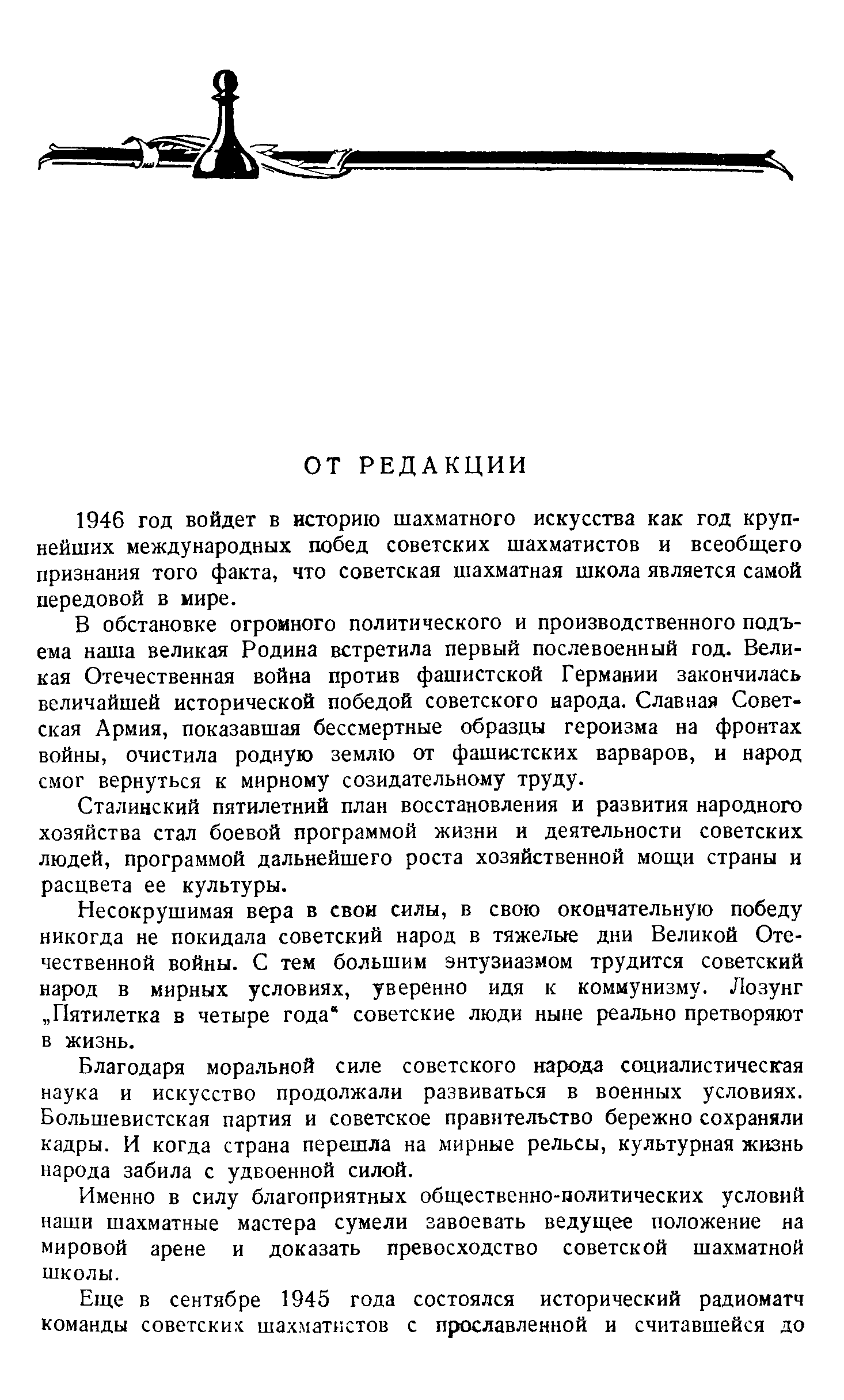 ОТ РЕДАКЦИИ

1946 год войдет в историю шахматного искусства как год крупнейших международных побед советских шахматистов и всеобщего признания того факта, что советская шахматная школа является самой передовой в мире.

В обстановке огромного политического и производственного подъема наша великая Родина встретила первый послевоенный год. Великая Отечественная война против фашистской Германии закончилась величайшей исторической победой советского народа. Славная Советская Армия, показавшая бессмертные образцы героизма на фронтах войны, очистила родную землю от фашистских варваров, и народ смог вернуться к мирному созидательному труду.

Сталинский пятилетний план восстановления и развития народного хозяйства стал боевой программой жизни и деятельности советских людей, программой дальнейшего роста хозяйственной мощи страны и расцвета ее культуры.

Несокрушимая вера в свои силы, в свою окончательную победу никогда не покидала советский народ в тяжелые дни Великой Отечественной войны. С тем большим энтузиазмом трудится советский народ в мирных условиях, уверенно идя к коммунизму. Лозунг „Пятилетка в четыре года“ советские люди ныне реально претворяют в жизнь.

Благодаря моральной силе советского народа социалистическая наука и искусство продолжали развиваться в военных условиях. Большевистская партия и советское правительство бережно сохраняли кадры. И когда страна перешла на мирные рельсы, культурная жизнь народа забила с удвоенной силой.

Именно в силу благоприятных общественно-политических условий наши шахматные мастера сумели завоевать ведущее положение на мировой арене и доказать превосходство советской шахматной школы.

Еще в сентябре 1945 года состоялся исторический радиоматч команды советских шахматистов с прославленной и считавшейся до